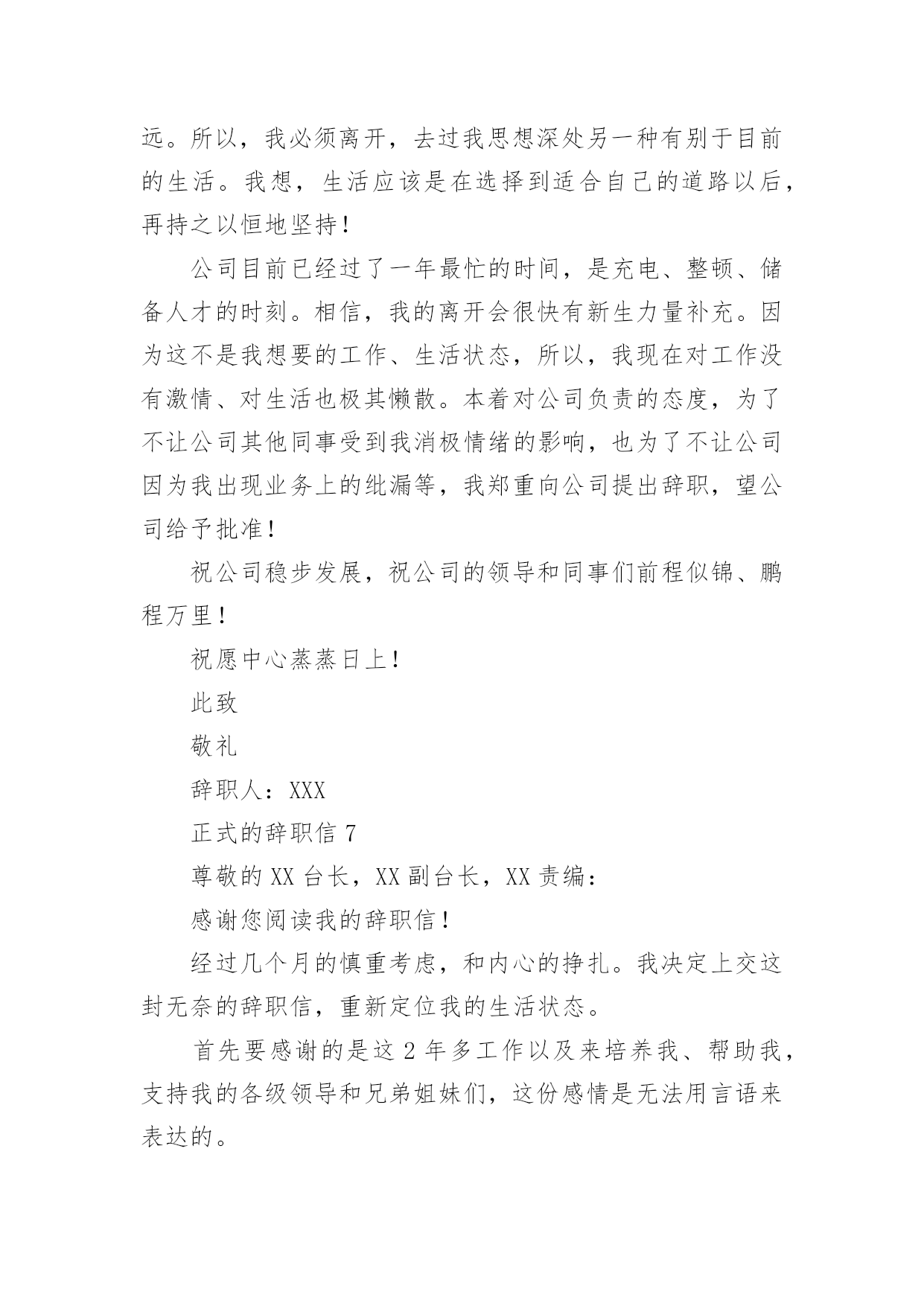 远。所以，我必须离开，去过我思想深处另一种有别于目前的生活。我想，生活应该是在选择到适合自己的道路以后，再持之以恒地坚持！

公司目前已经过了一年最忙的时间，是充电、整顿、储备人才的时刻。相信，我的离开会很快有新生力量补充。因为这不是我想要的工作、生活状态，所以，我现在对工作没有激情、对生活也极其懒散。本着对公司负责的态度，为了不让公司其他同事受到我消极情绪的影响，也为了不让公司因为我出现业务上的纰漏等，我郑重向公司提出辞职，望公司给予批准！

祝公司稳步发展，祝公司的领导和同事们前程似锦、鹏程万里！

祝愿中心蒸蒸日上！

此致

敬礼

辞职人：XXX

正式的辞职信 7

尊敬的 XX 台长，XX 副台长，XX 责编：

感谢您阅读我的辞职信！

经过几个月的慎重考虑，和内心的挣扎。我决定上交这封无奈的辞职信，重新定位我的生活状态。

首先要感谢的是这 2 年多工作以及来培养我、帮助我，支持我的各级领导和兄弟姐妹们，这份感情是无法用言语来表达的。